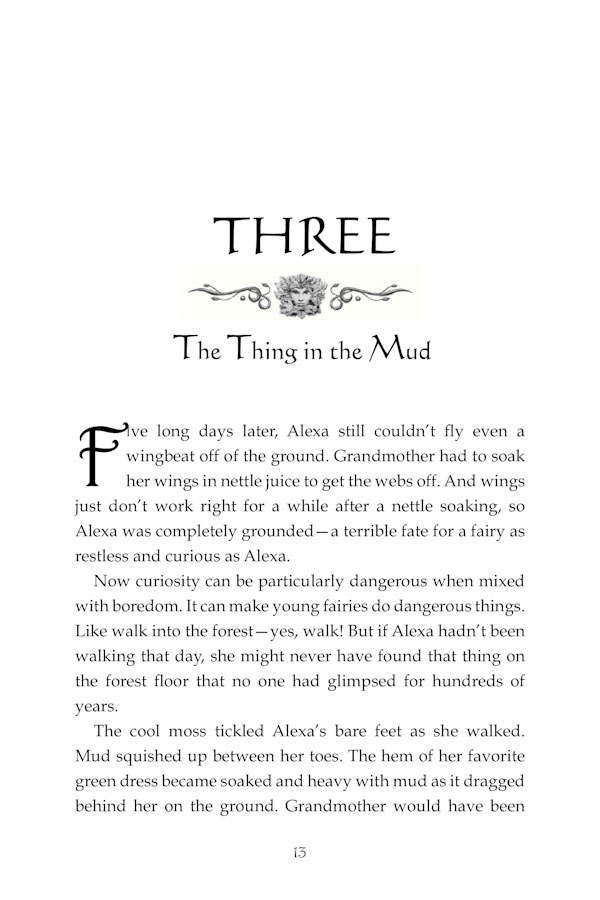 THREE

The Thing in the Mud

Five long days later, Alexa still couldn't fly even a wingbeat off of the ground. Grandmother had to soak her wings in nettle juice to get the webs off. And wings just don't work right for a while after a nettle soaking, so Alexa was completely grounded—a terrible fate for a fairy as restless and curious as Alexa.

Now curiosity can be particularly dangerous when mixed with boredom. It can make young fairies do dangerous things. Like walk into the forest—yes, walk! But if Alexa hadn't been walking that day, she might never have found that thing on the forest floor that no one had glimpsed for hundreds of years.

The cool moss tickled Alexa's bare feet as she walked. Mud squished up between her toes. The hem of her favorite green dress became soaked and heavy with mud as it dragged behind her on the ground. Grandmother would have been

13